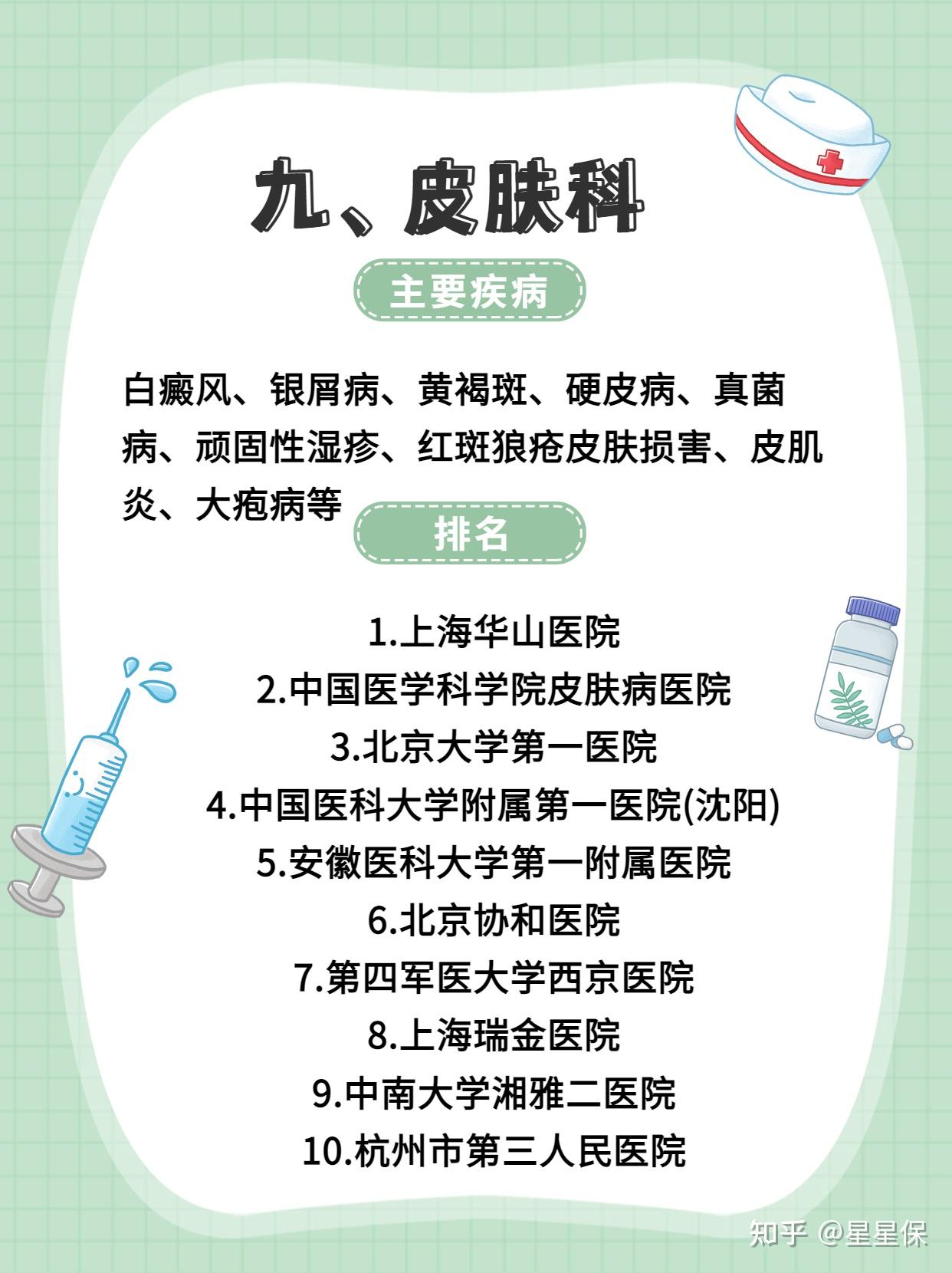 九、皮肤科

主要疾病

白癜风、银屑病、黄褐斑、硬皮病、真菌病、顽固性湿疹、红斑狼疮皮肤损害、皮肌炎、大疱病等

排名

1.上海华山医院
2.中国医学科学院皮肤病医院
3.北京大学第一医院
4.中国医科大学附属第一医院(沈阳)
5.安徽医科大学第一附属医院
6.北京协和医院
7.第四军医大学西京医院
8.上海瑞金医院
9.中南大学湘雅二医院
10.杭州市第三人民医院

知乎 @星星保